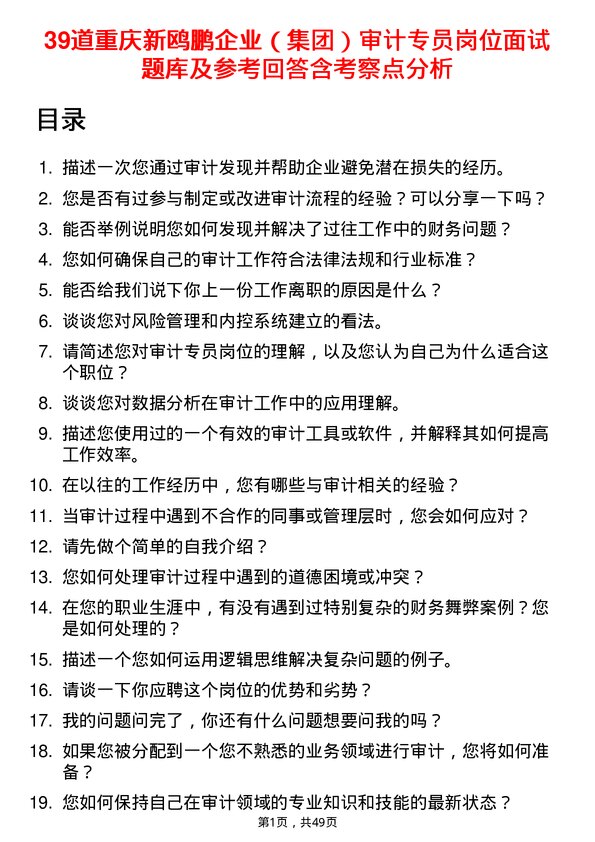 39道重庆新鸥鹏企业（集团）审计专员岗位面试题库及参考回答含考察点分析

目录

1. 描述一次您通过审计发现并帮助企业避免潜在损失的经历。
2. 您是否有过参与制定或改进审计流程的经验？可以分享一下吗？
3. 能否举例说明您如何发现并解决了过往工作中的财务问题？
4. 您如何确保自己的审计工作符合法律法规和行业标准？
5. 能否给我们说下你上一份工作离职的原因是什么？
6. 谈谈您对风险管理和内控系统建立的看法。
7. 请简述您对审计专员岗位的理解，以及您认为自己为什么适合这个职位？
8. 谈谈您对数据分析在审计工作中的应用理解。
9. 描述您使用过的一个有效的审计工具或软件，并解释其如何提高工作效率。
10. 在以往的工作经历中，您有哪些与审计相关的经验？
11. 当审计过程中遇到不合作的同事或管理层时，您会如何应对？
12. 请先做个简单的自我介绍？
13. 您如何处理审计过程中遇到的道德困境或冲突？
14. 在您的职业生涯中，有没有遇到过特别复杂的财务舞弊案例？您是如何处理的？
15. 描述一个您如何运用逻辑思维解决复杂问题的例子。
16. 请谈一下你应聘这个岗位的优势和劣势？
17. 我的问题问完了，你还有什么问题想要问我的吗？
18. 如果您被分配到一个您不熟悉的业务领域进行审计，您将如何准备？
19. 您如何保持自己在审计领域的专业知识和技能的最新状态？

第1页，共49页